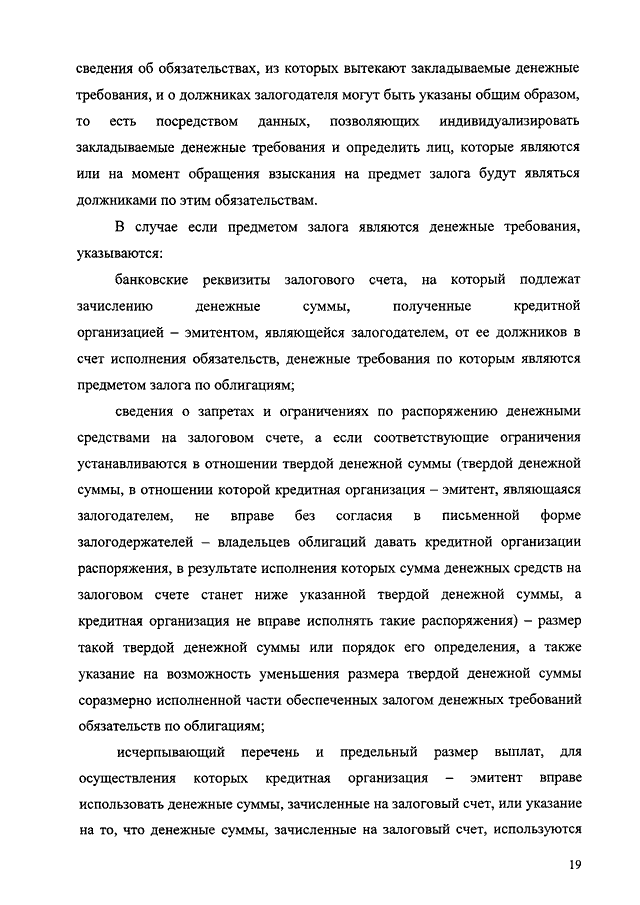 сведения об обязательствах, из которых вытекают закладываемые денежные требования, и о должниках залогодателя могут быть указаны общим образом, то есть посредством данных, позволяющих индивидуализировать закладываемые денежные требования и определить лиц, которые являются или на момент обращения взыскания на предмет залога будут являться должниками по этим обязательствам.

В случае если предметом залога являются денежные требования, указываются:

банковские реквизиты залогового счета, на который подлежат зачислению денежные суммы, полученные кредитной организацией – эмитентом, являющейся залогодателем, от ее должников в счет исполнения обязательств, денежные требования по которым являются предметом залога по облигациям;

сведения о запретах и ограничениях по распоряжению денежными средствами на залоговом счете, а если соответствующие ограничения устанавливаются в отношении твердой денежной суммы (твердой денежной суммы, в отношении которой кредитная организация – эмитент, являющаяся залогодателем, не вправе без согласия в письменной форме залогодержателей – владельцев облигаций давать кредитной организации распоряжения, в результате исполнения которых сумма денежных средств на залоговом счете станет ниже указанной твердой денежной суммы, а кредитная организация не вправе исполнять такие распоряжения) – размер такой твердой денежной суммы или порядок его определения, а также указание на возможность уменьшения размера твердой денежной суммы соразмерно исполненной части обеспеченных залогом денежных требований обязательств по облигациям;

исчерпывающий перечень и предельный размер выплат, для осуществления которых кредитная организация – эмитент вправе использовать денежные суммы, зачисленные на залоговый счет, или указание на то, что денежные суммы, зачисленные на залоговый счет, используются

19